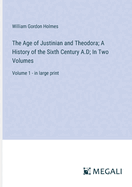 William Gordon Holmes

The Age of Justinian and Theodora; A History of the Sixth Century A.D; In Two Volumes

Volume 1 - in large print

MEGALI